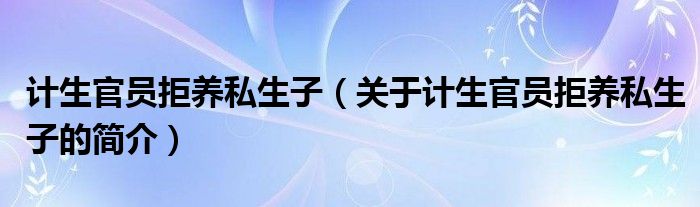 计生官员拒养私生子（关于计生官员拒养私生子的简介）